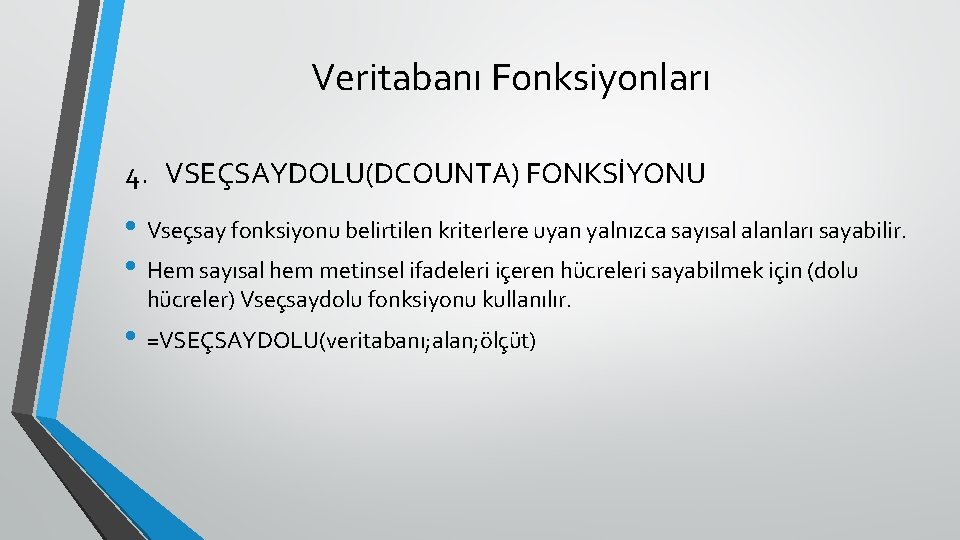 Veritabanı Fonksiyonları

4. VSEÇSAYDOLU(DCOUNTA) FONKSİYONU

• Vseçsay fonksiyonu belirtilen kriterlere uyan yalnızca sayısal alanları sayabilir.

• Hem sayısal hem metinsel ifadeleri içeren hücreleri sayabilmek için (dolu hücreler) Vseçsaydolu fonksiyonu kullanılır.

• =VSEÇSAYDOLU(veritabanı;alan;ölçüt)